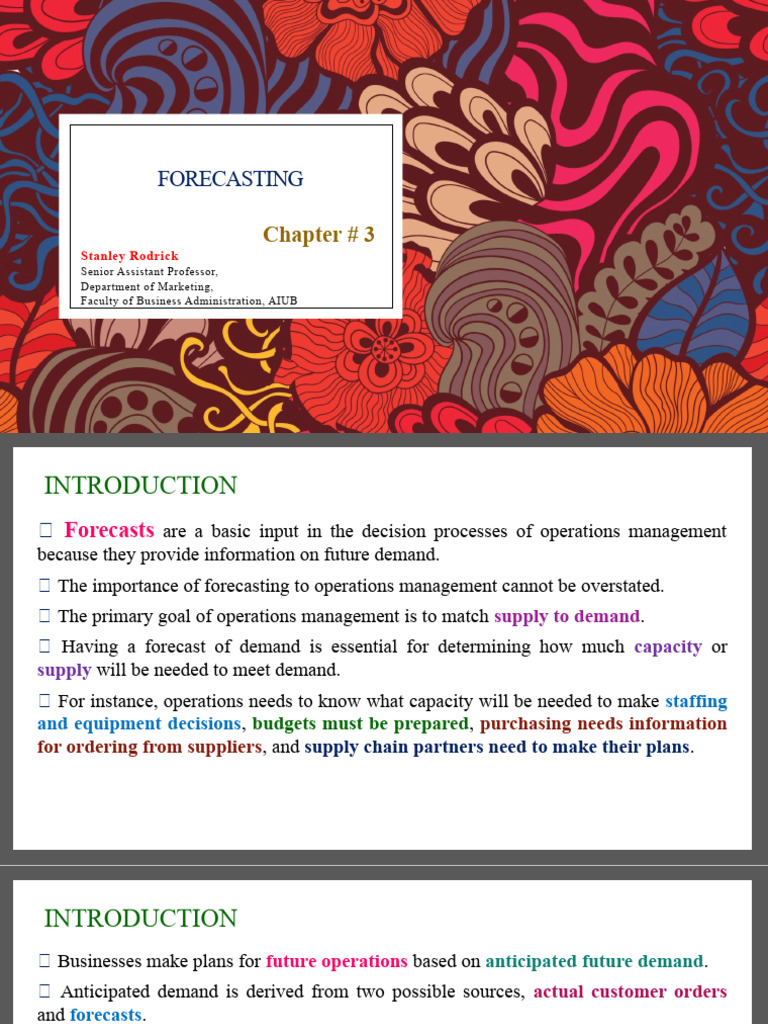 FORECASTING

Chapter # 3

Stanley Rodrick
Senior Assistant Professor,
Department of Marketing,
Faculty of Business Administration, AIUB

INTRODUCTION

□ Forecasts are a basic input in the decision processes of operations management because they provide information on future demand.

□ The importance of forecasting to operations management cannot be overstated.

□ The primary goal of operations management is to match supply to demand.

□ Having a forecast of demand is essential for determining how much capacity or supply will be needed to meet demand.

□ For instance, operations needs to know what capacity will be needed to make staffing and equipment decisions, budgets must be prepared, purchasing needs information for ordering from suppliers, and supply chain partners need to make their plans.

INTRODUCTION

□ Businesses make plans for future operations based on anticipated future demand.

□ Anticipated demand is derived from two possible sources, actual customer orders and forecasts.